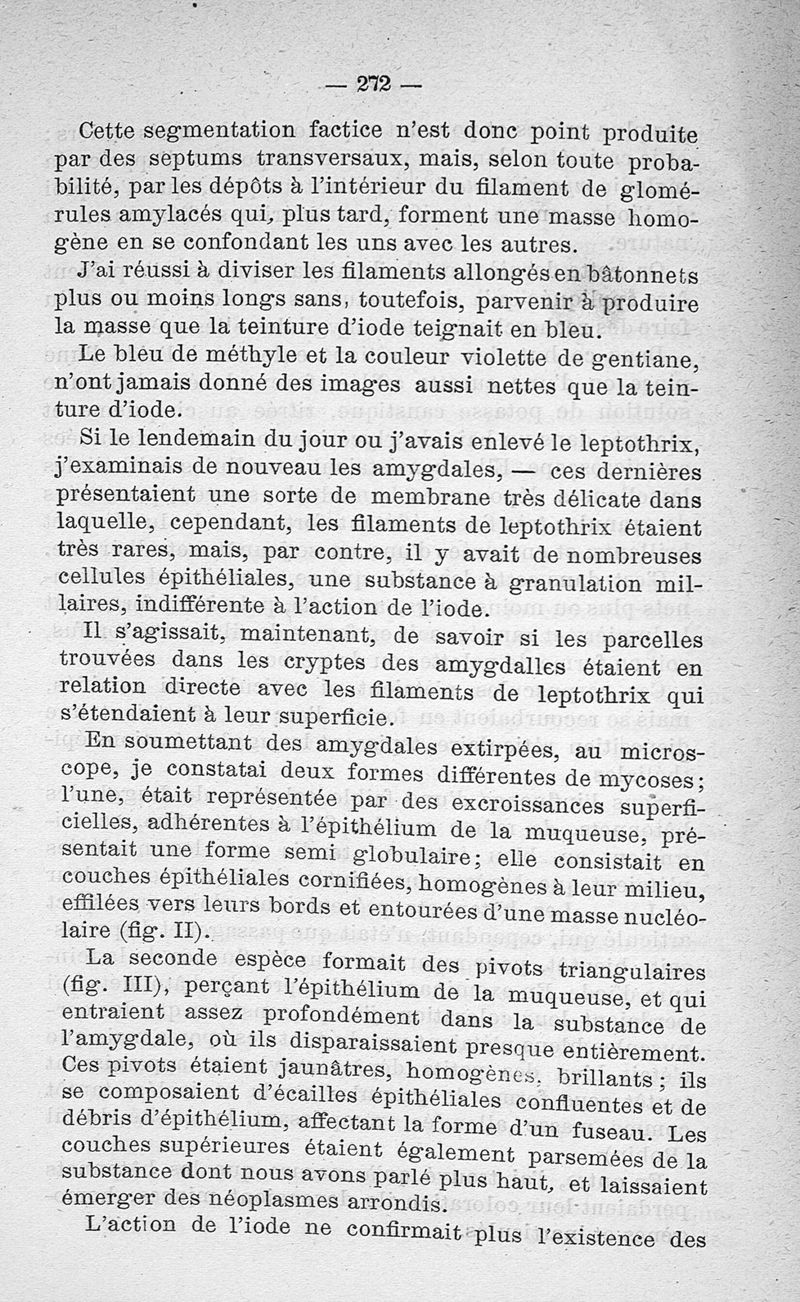 — 272 —

Cette segmentation factice n'est donc point produite par des septums transversaux, mais, selon toute probabilité, par les dépôts à l'intérieur du filament de glomérules amylacés qui, plus tard, forment une masse homogène en se confondant les uns avec les autres.

J'ai réussi à diviser les filaments allongés en bâtonnets plus ou moins longs sans, toutefois, parvenir à produire la masse que la teinture d'iode teignait en bleu.

Le bleu de méthyle et la couleur violette de gentiane, n'ont jamais donné des images aussi nettes que la teinture d'iode.

Si le lendemain du jour ou j'avais enlevé le leptothrix, j'examinais de nouveau les amygdales, — ces dernières présentaient une sorte de membrane très délicate dans laquelle, cependant, les filaments de leptothrix étaient très rares, mais, par contre, il y avait de nombreuses cellules épithéliales, une substance à granulation millaires, indifférente à l'action de l'iode.

Il s'agissait, maintenant, de savoir si les parcelles trouvées dans les cryptes des amygdalles étaient en relation directe avec les filaments de leptothrix qui s'étendaient à leur superficie.

En soumettant des amygdales extirpées, au microscope, je constatai deux formes différentes de mycoses; l'une, était représentée par des excroissances superficielles, adhérentes à l'épithélium de la muqueuse, présentait une forme semi globulaire; elle consistait en couches épithéliales cornifiées, homogènes à leur milieu, effilées vers leurs bords et entourées d'une masse nucléolaire (fig. II).

La seconde espèce formait des pivots triangulaires (fig. III), perçant l'épithélium de la muqueuse, et qui entraient assez profondément dans la substance de l'amygdale, où ils disparaissaient presque entièrement. Ces pivots étaient jaunâtres, homogènes, brillants; ils se composaient d'écailles épithéliales confluentes et de débris d'épithélium, affectant la forme d'un fuseau. Les couches supérieures étaient également parsemées de la substance dont nous avons parlé plus haut, et laissaient émerger des néoplasmes arrondis.

L'action de l'iode ne confirmait plus l'existence des